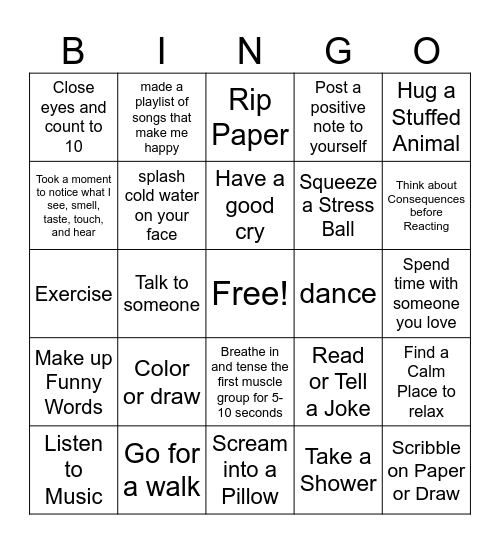 | B | I | N | G | O |
|---|---|---|---|---|
| Close eyes and count to 10 | made a playlist of songs that make me happy | Rip Paper | Post a positive note to yourself | Hug a Stuffed Animal |
| Took a moment to notice what I see, smell, taste, touch, and hear | splash cold water on your face | Have a good cry | Squeeze a Stress Ball | Think about Consequences before Reacting |
| Exercise | Talk to someone | Free! | dance | Spend time with someone you love |
| Make up Funny Words | Color or draw | Breathe in and tense the first muscle group for 5-10 seconds | Read or Tell a Joke | Find a Calm Place to relax |
| Listen to Music | Go for a walk | Scream into a Pillow | Take a Shower | Scribble on Paper or Draw |